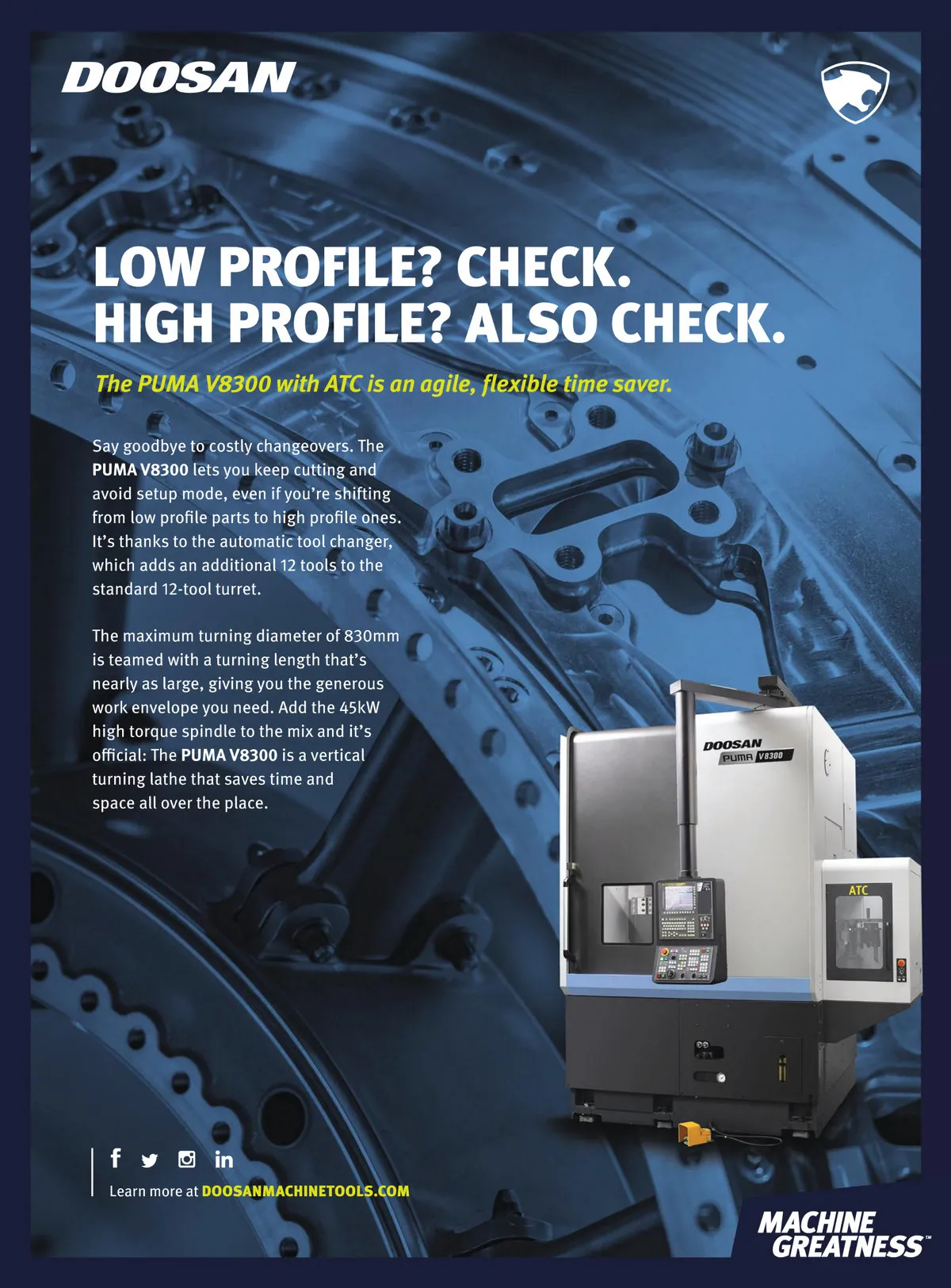 DOOSAN

LOW PROFILE? CHECK.
HIGH PROFILE? ALSO CHECK.

The PUMA V8300 with ATC is an agile, flexible time saver.

Say goodbye to costly changeovers. The PUMA V8300 lets you keep cutting and avoid setup mode, even if you're shifting from low profile parts to high profile ones. It's thanks to the automatic tool changer, which adds an additional 12 tools to the standard 12-tool turret.

The maximum turning diameter of 830mm is teamed with a turning length that's nearly as large, giving you the generous work envelope you need. Add the 45kW high torque spindle to the mix and it's official: The PUMA V8300 is a vertical turning lathe that saves time and space all over the place.

DOOSAN
PUMA V8300

ATC

Learn more at DOOSANMACHINETOOLS.COM

MACHINE GREATNESS™